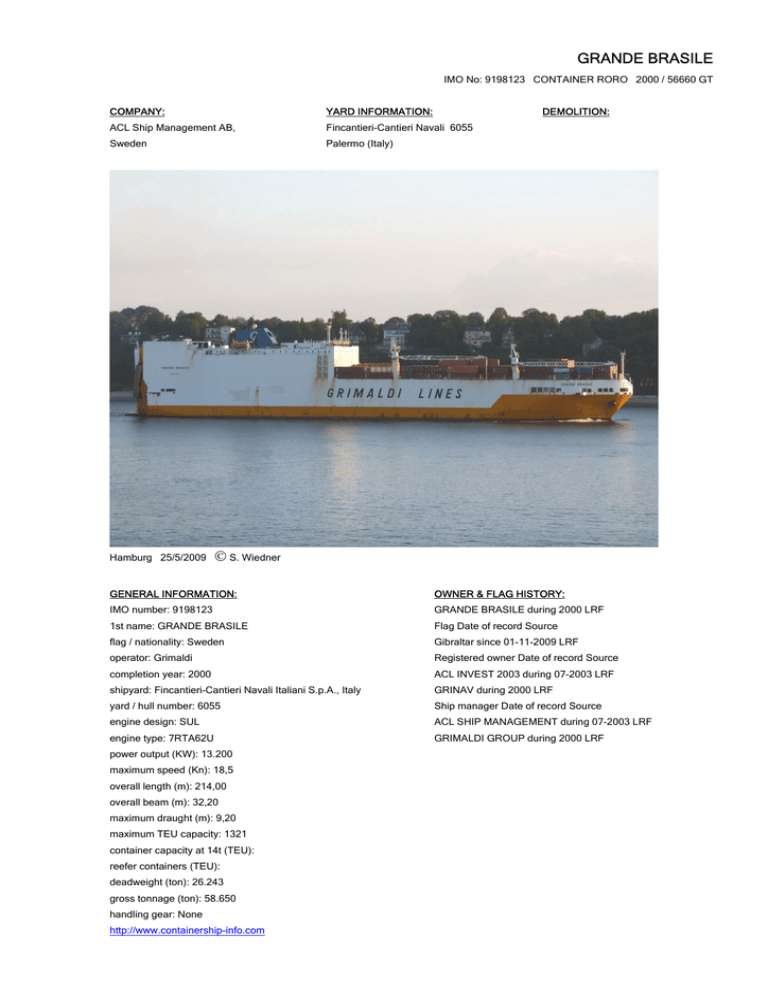 GRANDE BRASILE

IMO No: 9198123 CONTAINER RORO 2000 / 56660 GT

COMPANY:
ACL Ship Management AB, Sweden

YARD INFORMATION:
Fincantieri-Cantieri Navali 6055 Palermo (Italy)

DEMOLITION:

GRIMALDI LINES

Hamburg 25/5/2009 © S. Wiedner

GENERAL INFORMATION:
IMO number: 9198123
1st name: GRANDE BRASILE
flag / nationality: Sweden
operator: Grimaldi
completion year: 2000
shipyard: Fincantieri-Cantieri Navali Italiani S.p.A., Italy
yard / hull number: 6055
engine design: SUL
engine type: 7RTA62U
power output (KW): 13.200
maximum speed (Kn): 18,5
overall length (m): 214,00
overall beam (m): 32,20
maximum draught (m): 9,20
maximum TEU capacity: 1321
container capacity at 14t (TEU):
reefer containers (TEU):
deadweight (ton): 26.243
gross tonnage (ton): 58.650
handling gear: None
http://www.containership-info.com

OWNER & FLAG HISTORY:
GRANDE BRASILE during 2000 LRF
Flag Date of record Source
Gibraltar since 01-11-2009 LRF
Registered owner Date of record Source
ACL INVEST 2003 during 07-2003 LRF
GRINAV during 2000 LRF
Ship manager Date of record Source
ACL SHIP MANAGEMENT during 07-2003 LRF
GRIMALDI GROUP during 2000 LRF